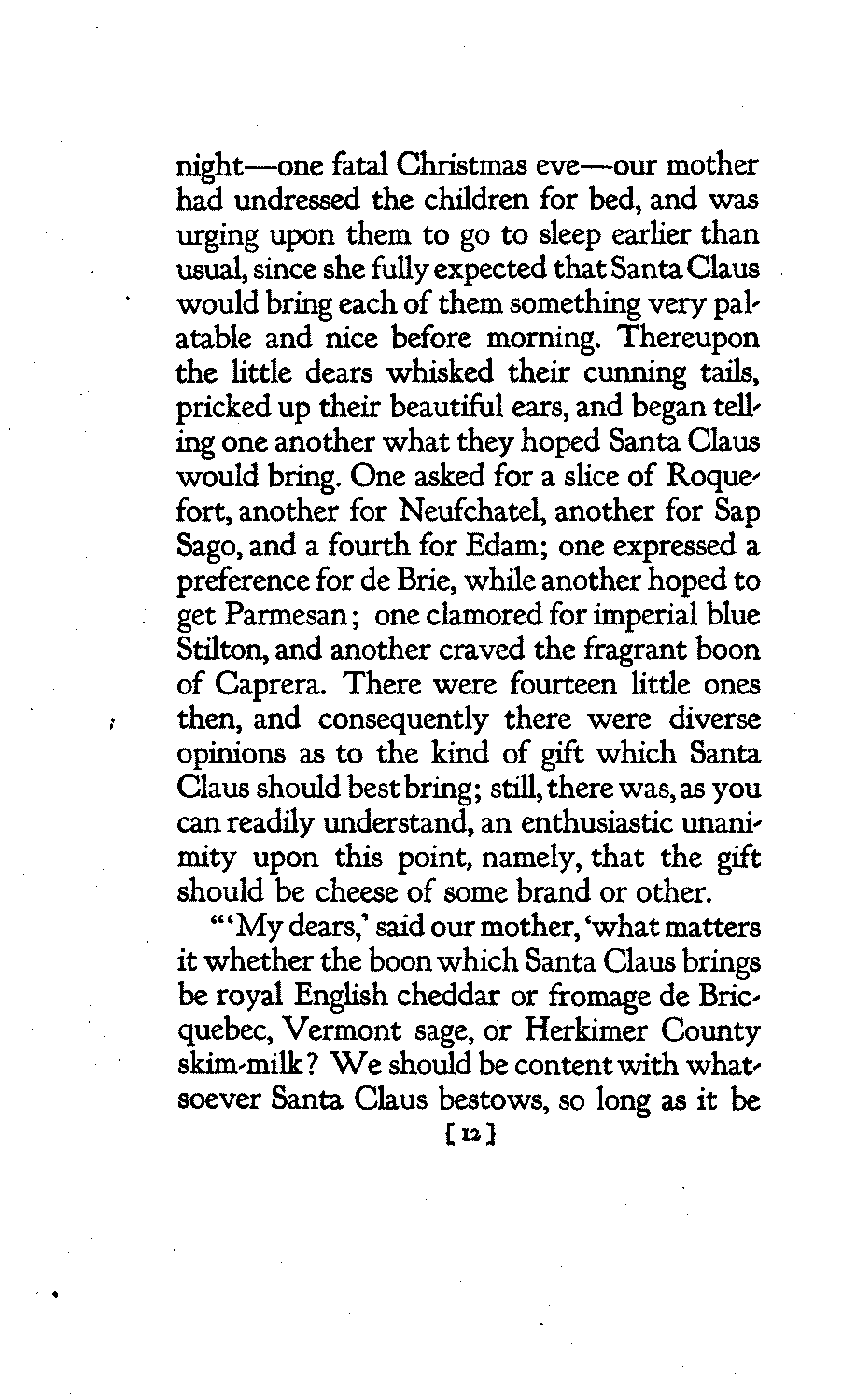 night—one fatal Christmas eve—our mother had undressed the children for bed, and was urging upon them to go to sleep earlier than usual, since she fully expected that Santa Claus would bring each of them something very palatable and nice before morning. Thereupon the little dears whisked their cunning tails, pricked up their beautiful ears, and began telling one another what they hoped Santa Claus would bring. One asked for a slice of Roquefort, another for Neufchatel, another for Sap Sago, and a fourth for Edam; one expressed a preference for de Brie, while another hoped to get Parmesan; one clamored for imperial blue Stilton, and another craved the fragrant boon of Caprera. There were fourteen little ones then, and consequently there were diverse opinions as to the kind of gift which Santa Claus should best bring; still, there was, as you can readily understand, an enthusiastic unanimity upon this point, namely, that the gift should be cheese of some brand or other.

"'My dears,' said our mother, 'what matters it whether the boon which Santa Claus brings be royal English cheddar or fromage de Bricquebec, Vermont sage, or Herkimer County skim-milk? We should be content with whatsoever Santa Claus bestows, so long as it be

[ 12 ]